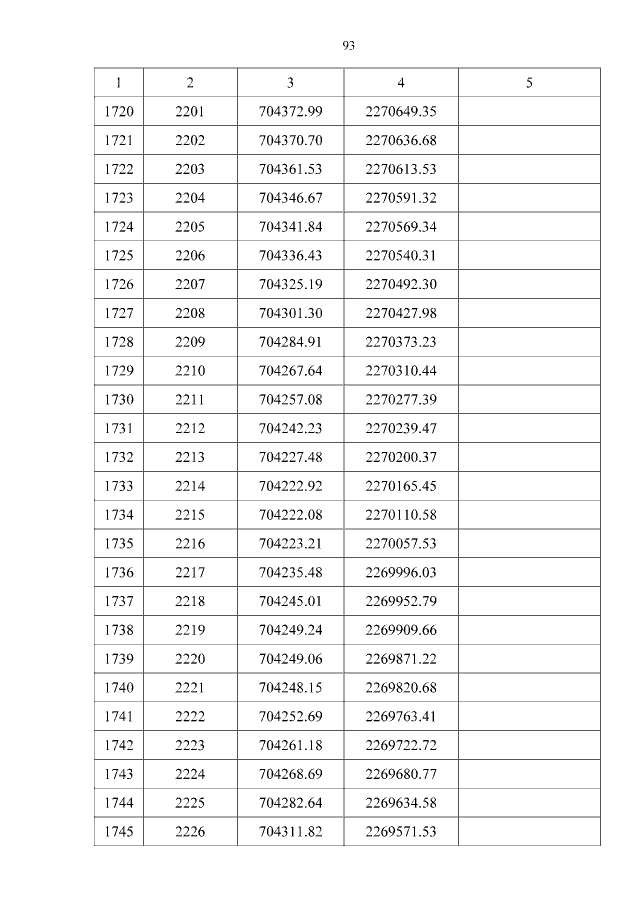 93

| 1 | 2 | 3 | 4 | 5 |
|---|---|---|---|---|
| 1720 | 2201 | 704372.99 | 2270649.35 | |
| 1721 | 2202 | 704370.70 | 2270636.68 | |
| 1722 | 2203 | 704361.53 | 2270613.53 | |
| 1723 | 2204 | 704346.67 | 2270591.32 | |
| 1724 | 2205 | 704341.84 | 2270569.34 | |
| 1725 | 2206 | 704336.43 | 2270540.31 | |
| 1726 | 2207 | 704325.19 | 2270492.30 | |
| 1727 | 2208 | 704301.30 | 2270427.98 | |
| 1728 | 2209 | 704284.91 | 2270373.23 | |
| 1729 | 2210 | 704267.64 | 2270310.44 | |
| 1730 | 2211 | 704257.08 | 2270277.39 | |
| 1731 | 2212 | 704242.23 | 2270239.47 | |
| 1732 | 2213 | 704227.48 | 2270200.37 | |
| 1733 | 2214 | 704222.92 | 2270165.45 | |
| 1734 | 2215 | 704222.08 | 2270110.58 | |
| 1735 | 2216 | 704223.21 | 2270057.53 | |
| 1736 | 2217 | 704235.48 | 2269996.03 | |
| 1737 | 2218 | 704245.01 | 2269952.79 | |
| 1738 | 2219 | 704249.24 | 2269909.66 | |
| 1739 | 2220 | 704249.06 | 2269871.22 | |
| 1740 | 2221 | 704248.15 | 2269820.68 | |
| 1741 | 2222 | 704252.69 | 2269763.41 | |
| 1742 | 2223 | 704261.18 | 2269722.72 | |
| 1743 | 2224 | 704268.69 | 2269680.77 | |
| 1744 | 2225 | 704282.64 | 2269634.58 | |
| 1745 | 2226 | 704311.82 | 2269571.53 | |